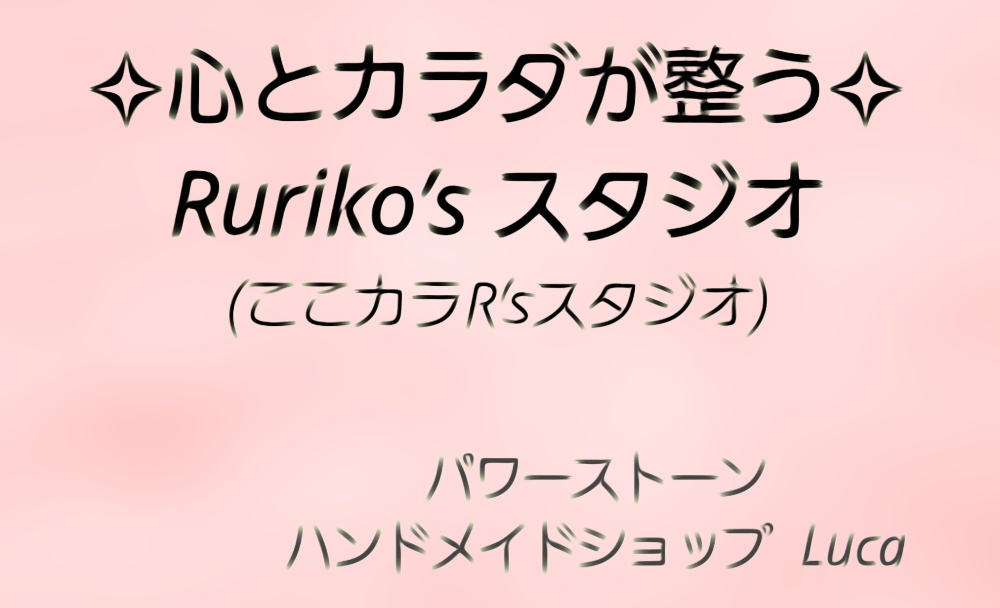 ✧心とカラダが整う✧
Ruriko's スタジオ
(ここカラR'sスタジオ)

パワーストーン
ハンドメイドショップ Luca